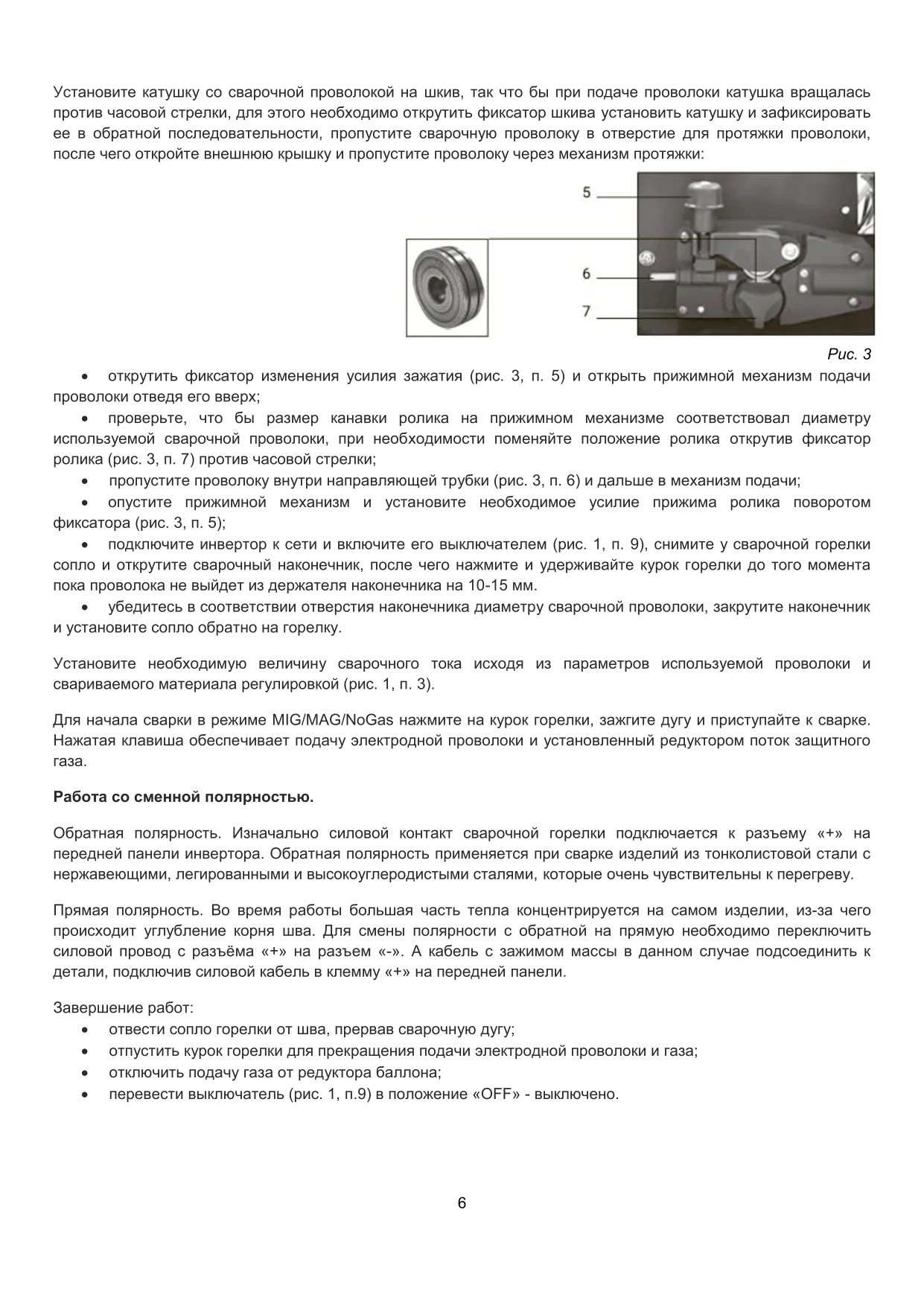 Установите катушку со сварочной проволокой на шкив, так что бы при подаче проволоки катушка вращалась против часовой стрелки, для этого необходимо открутить фиксатор шкива установить катушку и зафиксировать ее в обратной последовательности, пропустите сварочную проволоку в отверстие для протяжки проволоки, после чего откройте внешнюю крышку и пропустите проволоку через механизм протяжки:

5

6

7

Рис. 3

• открутить фиксатор изменения усилия зажатия (рис. 3, п. 5) и открыть прижимной механизм подачи проволоки отведя его вверх;

• проверьте, что бы размер канавки ролика на прижимном механизме соответствовал диаметру используемой сварочной проволоки, при необходимости поменяйте положение ролика открутив фиксатор ролика (рис. 3, п. 7) против часовой стрелки;

• пропустите проволоку внутри направляющей трубки (рис. 3, п. 6) и дальше в механизм подачи;

• опустите прижимной механизм и установите необходимое усилие прижима ролика поворотом фиксатора (рис. 3, п. 5);

• подключите инвертор к сети и включите его выключателем (рис. 1, п. 9), снимите у сварочной горелки сопло и открутите сварочный наконечник, после чего нажмите и удерживайте курок горелки до того момента пока проволока не выйдет из держателя наконечника на 10-15 мм.

• убедитесь в соответствии отверстия наконечника диаметру сварочной проволоки, закрутите наконечник и установите сопло обратно на горелку.

Установите необходимую величину сварочного тока исходя из параметров используемой проволоки и свариваемого материала регулировкой (рис. 1, п. 3).

Для начала сварки в режиме MIG/MAG/NoGas нажмите на курок горелки, зажгите дугу и приступайте к сварке. Нажатая клавиша обеспечивает подачу электродной проволоки и установленный редуктором поток защитного газа.

Работа со сменной полярностью.

Обратная полярность. Изначально силовой контакт сварочной горелки подключается к разъему «+» на передней панели инвертора. Обратная полярность применяется при сварке изделий из тонколистовой стали с нержавеющими, легированными и высокоуглеродистыми сталями, которые очень чувствительны к перегреву.

Прямая полярность. Во время работы большая часть тепла концентрируется на самом изделии, из-за чего происходит углубление корня шва. Для смены полярности с обратной на прямую необходимо переключить силовой провод с разъёма «+» на разъем «-». А кабель с зажимом массы в данном случае подсоединить к детали, подключив силовой кабель в клемму «+» на передней панели.

Завершение работ:
• отвести сопло горелки от шва, прервав сварочную дугу;
• отпустить курок горелки для прекращения подачи электродной проволоки и газа;
• отключить подачу газа от редуктора баллона;
• перевести выключатель (рис. 1, п.9) в положение «OFF» - выключено.

6